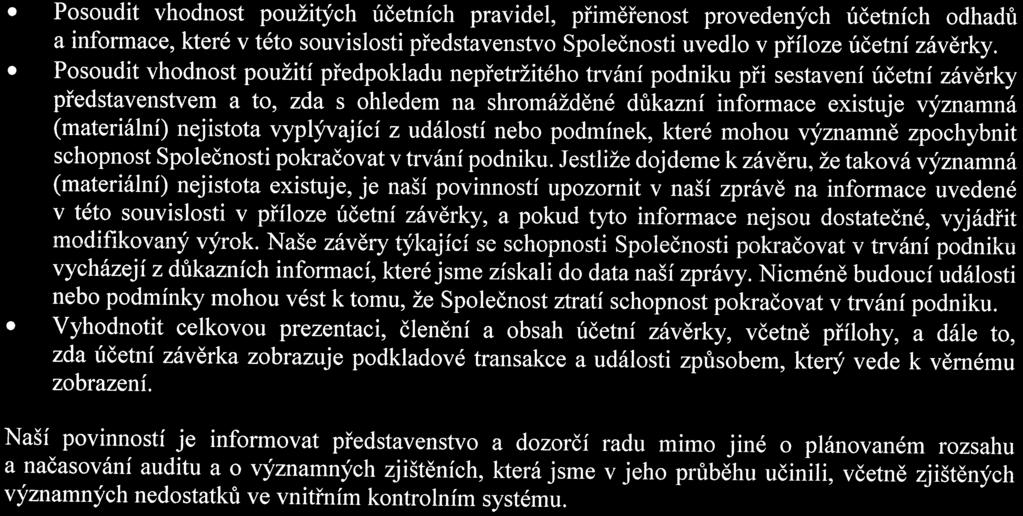 • Posoudit vhodnost použitých účetních pravidel, přiměřenost provedených účetních odhadů a informace, které v této souvislosti představenstvo Společnosti uvedlo v příloze účetní závěrky.
• Posoudit vhodnost použití předpokladu nepřetržitého trvání podniku při sestavení účetní závěrky představenstvem a to, zda s ohledem na shromážděné důkazní informace existuje významná (materiální) nejistota vyplývající z událostí nebo podmínek, které mohou významně zpochybnit schopnost Společnosti pokračovat v trvání podniku. Jestliže dojdeme k závěru, že taková významná (materiální) nejistota existuje, je naší povinností upozornit v naší zprávě na informace uvedené v této souvislosti v příloze účetní závěrky, a pokud tyto informace nejsou dostatečné, vyjádřit modifikovaný výrok. Naše závěry týkající se schopnosti Společnosti pokračovat v trvání podniku vycházejí z důkazních informací, které jsme získali do data naší zprávy. Nicméně budoucí události nebo podmínky mohou vést k tomu, že Společnost ztratí schopnost pokračovat v trvání podniku.
• Vyhodnotit celkovou prezentaci, členění a obsah účetní závěrky, včetně přílohy, a dále to, zda účetní závěrka zobrazuje podkladové transakce a události způsobem, který vede k věrnému zobrazení.

Naší povinností je informovat představenstvo a dozorčí radu mimo jiné o plánovaném rozsahu a načasování auditu a o významných zjištěních, která jsme v jeho průběhu učinili, včetně zjištěných významných nedostatků ve vnitřním kontrolním systému.